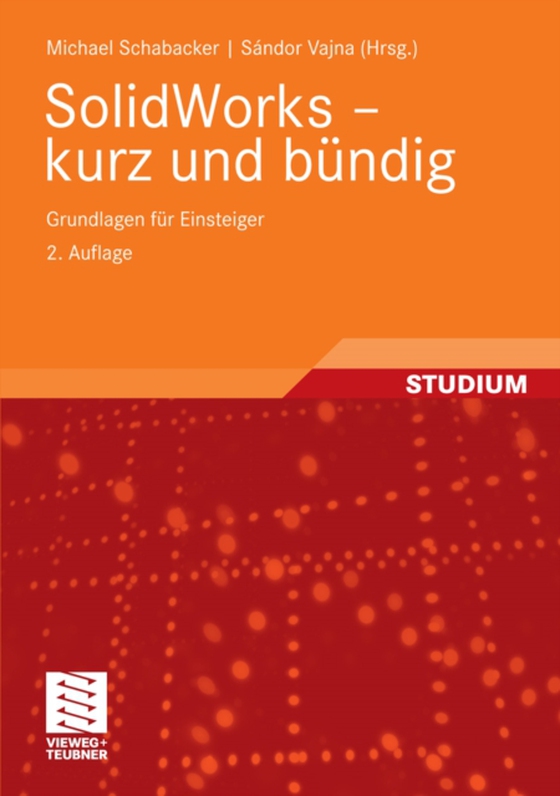 Michael Schabacker | Sándor Vajna (Hrsg.)

SolidWorks – kurz und bündig

Grundlagen für Einsteiger

2. Auflage

STUDIUM

VIEWEG+
TEUBNER